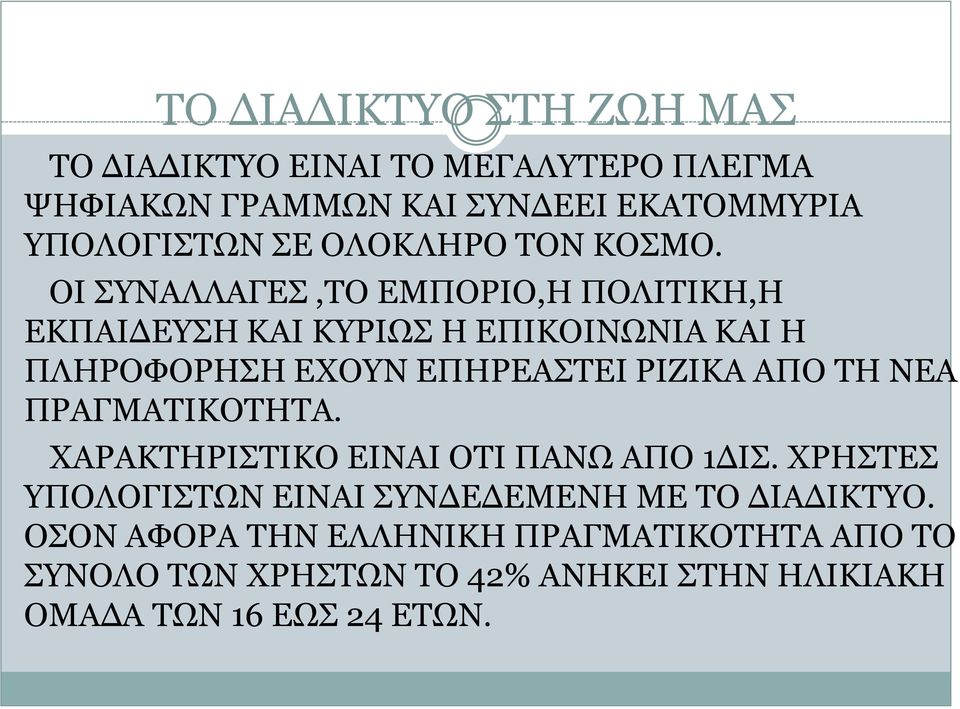 ΤΟ ΔΙΑΔΙΚΤΥΟ ΣΤΗ ΖΩΗ ΜΑΣ

ΤΟ ΔΙΑΔΙΚΤΥΟ ΕΙΝΑΙ ΤΟ ΜΕΓΑΛΥΤΕΡΟ ΠΛΕΓΜΑ ΨΗΦΙΑΚΩΝ ΓΡΑΜΜΩΝ ΚΑΙ ΣΥΝΔΕΕΙ ΕΚΑΤΟΜΜΥΡΙΑ ΥΠΟΛΟΓΙΣΤΩΝ ΣΕ ΟΛΟΚΛΗΡΟ ΤΟΝ ΚΟΣΜΟ.

ΟΙ ΣΥΝΑΛΛΑΓΕΣ ,ΤΟ ΕΜΠΟΡΙΟ,Η ΠΟΛΙΤΙΚΗ,Η ΕΚΠΑΙΔΕΥΣΗ ΚΑΙ ΚΥΡΙΩΣ Η ΕΠΙΚΟΙΝΩΝΙΑ ΚΑΙ Η ΠΛΗΡΟΦΟΡΗΣΗ ΕΧΟΥΝ ΕΠΗΡΕΑΣΤΕΙ ΡΙΖΙΚΑ ΑΠΟ ΤΗ ΝΕΑ ΠΡΑΓΜΑΤΙΚΟΤΗΤΑ.

ΧΑΡΑΚΤΗΡΙΣΤΙΚΟ ΕΙΝΑΙ ΟΤΙ ΠΑΝΩ ΑΠΟ 1ΔΙΣ. ΧΡΗΣΤΕΣ ΥΠΟΛΟΓΙΣΤΩΝ ΕΙΝΑΙ ΣΥΝΔΕΔΕΜΕΝΗ ΜΕ ΤΟ ΔΙΑΔΙΚΤΥΟ. ΟΣΟΝ ΑΦΟΡΑ ΤΗΝ ΕΛΛΗΝΙΚΗ ΠΡΑΓΜΑΤΙΚΟΤΗΤΑ ΑΠΟ ΤΟ ΣΥΝΟΛΟ ΤΩΝ ΧΡΗΣΤΩΝ ΤΟ 42% ΑΝΗΚΕΙ ΣΤΗΝ ΗΛΙΚΙΑΚΗ ΟΜΑΔΑ ΤΩΝ 16 ΕΩΣ 24 ΕΤΩΝ.